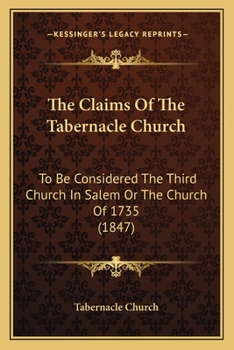 —KESSINGER'S LEGACY REPRINTS—

The Claims Of The Tabernacle Church

To Be Considered The Third Church In Salem Or The Church Of 1735
(1847)

Tabernacle Church